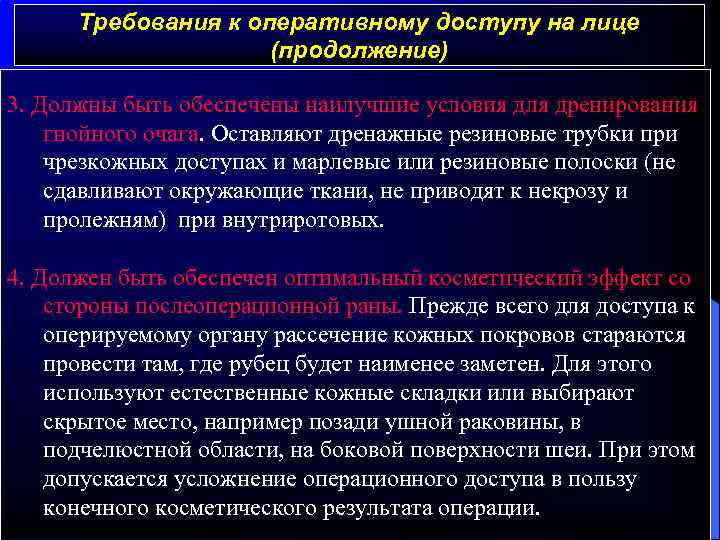 Требования к оперативному доступу на лице (продолжение)

3. Должны быть обеспечены наилучшие условия для дренирования гнойного очага. Оставляют дренажные резиновые трубки при чрезкожных доступах и марлевые или резиновые полоски (не сдавливают окружающие ткани, не приводят к некрозу и пролежням) при внутриротовых.

4. Должен быть обеспечен оптимальный косметический эффект со стороны послеоперационной раны. Прежде всего для доступа к оперируемому органу рассечение кожных покровов стараются провести там, где рубец будет наименее заметен. Для этого используют естественные кожные складки или выбирают скрытое место, например позади ушной раковины, в подчелюстной области, на боковой поверхности шеи. При этом допускается усложнение операционного доступа в пользу конечного косметического результата операции.